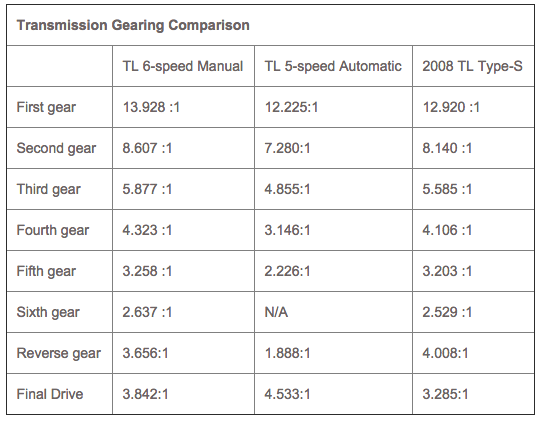 **Transmission Gearing Comparison**

| | TL 6-speed Manual | TL 5-speed Automatic | 2008 TL Type-S |
|---|---|---|---|
| First gear | 13.928 :1 | 12.225:1 | 12.920 :1 |
| Second gear | 8.607 :1 | 7.280:1 | 8.140 :1 |
| Third gear | 5.877 :1 | 4.855:1 | 5.585 :1 |
| Fourth gear | 4.323 :1 | 3.146:1 | 4.106 :1 |
| Fifth gear | 3.258 :1 | 2.226:1 | 3.203 :1 |
| Sixth gear | 2.637 :1 | N/A | 2.529 :1 |
| Reverse gear | 3.656:1 | 1.888:1 | 4.008:1 |
| Final Drive | 3.842:1 | 4.533:1 | 3.285:1 |